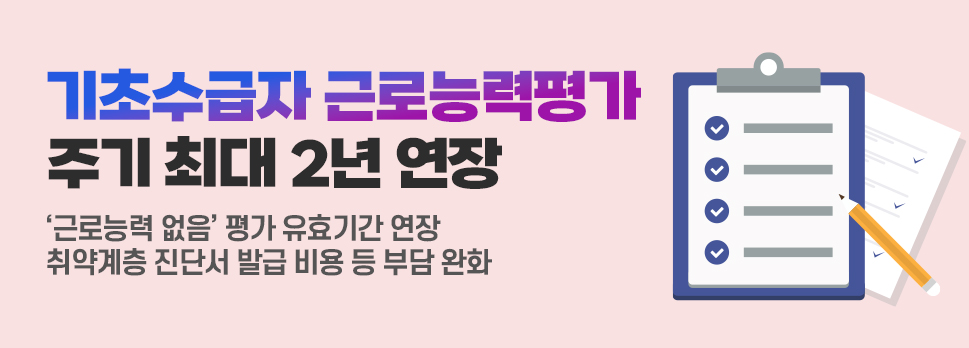 기초수급자 근로능력평가
주기 최대 2년 연장

‘근로능력 없음’ 평가 유효기간 연장
취약계층 진단서 발급 비용 등 부담 완화